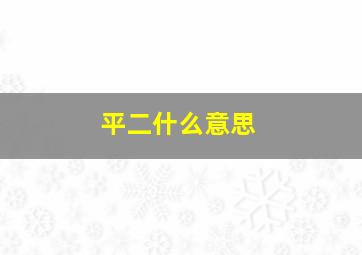 平二什么意思